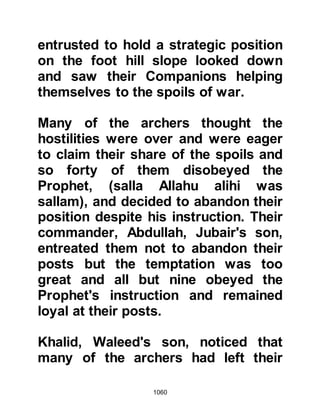 entrusted to hold a strategic position on the foot hill slope looked down and saw their Companions helping themselves to the spoils of war.

Many of the archers thought the hostilities were over and were eager to claim their share of the spoils and so forty of them disobeyed the Prophet, (salla Allahu alihi was sallam), and decided to abandon their position despite his instruction. Their commander, Abdullah, Jubair's son, entreated them not to abandon their posts but the temptation was too great and all but nine obeyed the Prophet's instruction and remained loyal at their posts.

Khalid, Waleed's son, noticed that many of the archers had left their

1060